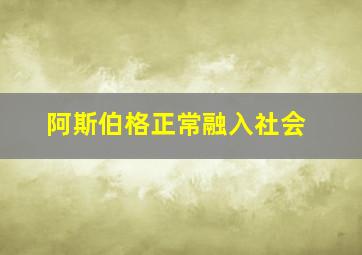 阿斯伯格正常融入社会